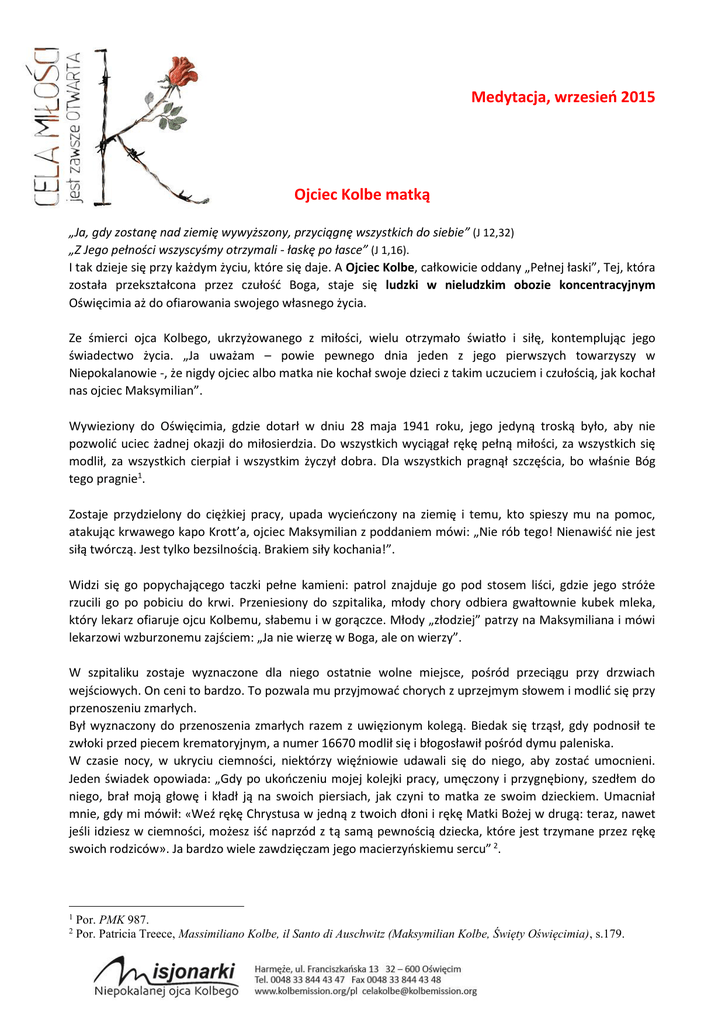 CELA MIŁOŚCI jest zawsze OTWARTA

Medytacja, wrzesień 2015

Ojciec Kolbe matką

„Ja, gdy zostanę nad ziemię wywyższony, przyciągnę wszystkich do siebie” (J 12,32)
„Z Jego pełności wszyscyśmy otrzymali - łaskę po łasce” (J 1,16).
I tak dzieje się przy każdym życiu, które się daje. A Ojciec Kolbe, całkowicie oddany „Pełnej łaski”, Tej, która została przekształcona przez czułość Boga, staje się ludzki w nieludzkim obozie koncentracyjnym Oświęcimia aż do ofiarowania swojego własnego życia.

Ze śmierci ojca Kolbego, ukrzyżowanego z miłości, wielu otrzymało światło i siłę, kontemplując jego świadectwo życia. „Ja uważam – powie pewnego dnia jeden z jego pierwszych towarzyszy w Niepokalanowie -, że nigdy ojciec albo matka nie kochał swoje dzieci z takim uczuciem i czułością, jak kochał nas ojciec Maksymilian”.

Wywieziony do Oświęcimia, gdzie dotarł w dniu 28 maja 1941 roku, jego jedyną troską było, aby nie pozwolić uciec żadnej okazji do miłosierdzia. Do wszystkich wyciągał rękę pełną miłości, za wszystkich się modlił, za wszystkich cierpiał i wszystkim życzył dobra. Dla wszystkich pragnął szczęścia, bo właśnie Bóg tego pragnie$^1$.

Zostaje przydzielony do ciężkiej pracy, upada wycieńczony na ziemię i temu, kto spieszy mu na pomoc, atakując krwawego kapo Krott’a, ojciec Maksymilian z poddaniem mówi: „Nie rób tego! Nienawiść nie jest siłą twórczą. Jest tylko bezsilnością. Brakiem siły kochania!”.

Widzi się go popychającego taczki pełne kamieni: patrol znajduje go pod stosem liści, gdzie jego stróże rzucili go po pobiciu do krwi. Przeniesiony do szpitalika, młody chory odbiera gwałtownie kubek mleka, który lekarz ofiaruje ojcu Kolbemu, słabemu i w gorączce. Młody „złodziej” patrzy na Maksymiliana i mówi lekarzowi wzburzonemu zajściem: „Ja nie wierzę w Boga, ale on wierzy”.

W szpitaliku zostaje wyznaczone dla niego ostatnie wolne miejsce, pośród przeciągu przy drzwiach wejściowych. On ceni to bardzo. To pozwala mu przyjmować chorych z uprzejmym słowem i modlić się przy przenoszeniu zmarłych.
Był wyznaczony do przenoszenia zmarłych razem z uwięzionym kolegą. Biedak się trząsł, gdy podnosił te zwłoki przed piecem krematoryjnym, a numer 16670 modlił się i błogosławił pośród dymu paleniska.
W czasie nocy, w ukryciu ciemności, niektórzy więźniowie udawali się do niego, aby zostać umocnieni. Jeden świadek opowiada: „Gdy po ukończeniu mojej kolejki pracy, umęczony i przygnębiony, szedłem do niego, brał moją głowę i kładł ją na swoich piersiach, jak czyni to matka ze swoim dzieckiem. Umacniał mnie, gdy mi mówił: «Weź rękę Chrystusa w jedną z twoich dłoni i rękę Matki Bożej w drugą: teraz, nawet jeśli idziesz w ciemności, możesz iść naprzód z tą samą pewnością dziecka, które jest trzymane przez rękę swoich rodziców». Ja bardzo wiele zawdzięczam jego macierzyńskiemu sercu” $^2$.

$^1$ Por. PMK 987.
$^2$ Por. Patricia Treece, Massimiliano Kolbe, il Santo di Auschwitz (Maksymilian Kolbe, Święty Oświęcimia), s.179.

Misjonarki Niepokalanej ojca Kolbego
Harmęże, ul. Franciszkańska 13 32 – 600 Oświęcim
Tel. 0048 33 844 43 47 Fax 0048 33 844 43 48
www.kolbemission.org/pl celakolbe@kolbemission.org